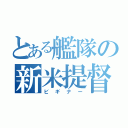 とある艦隊の
新米提督
ビギナー